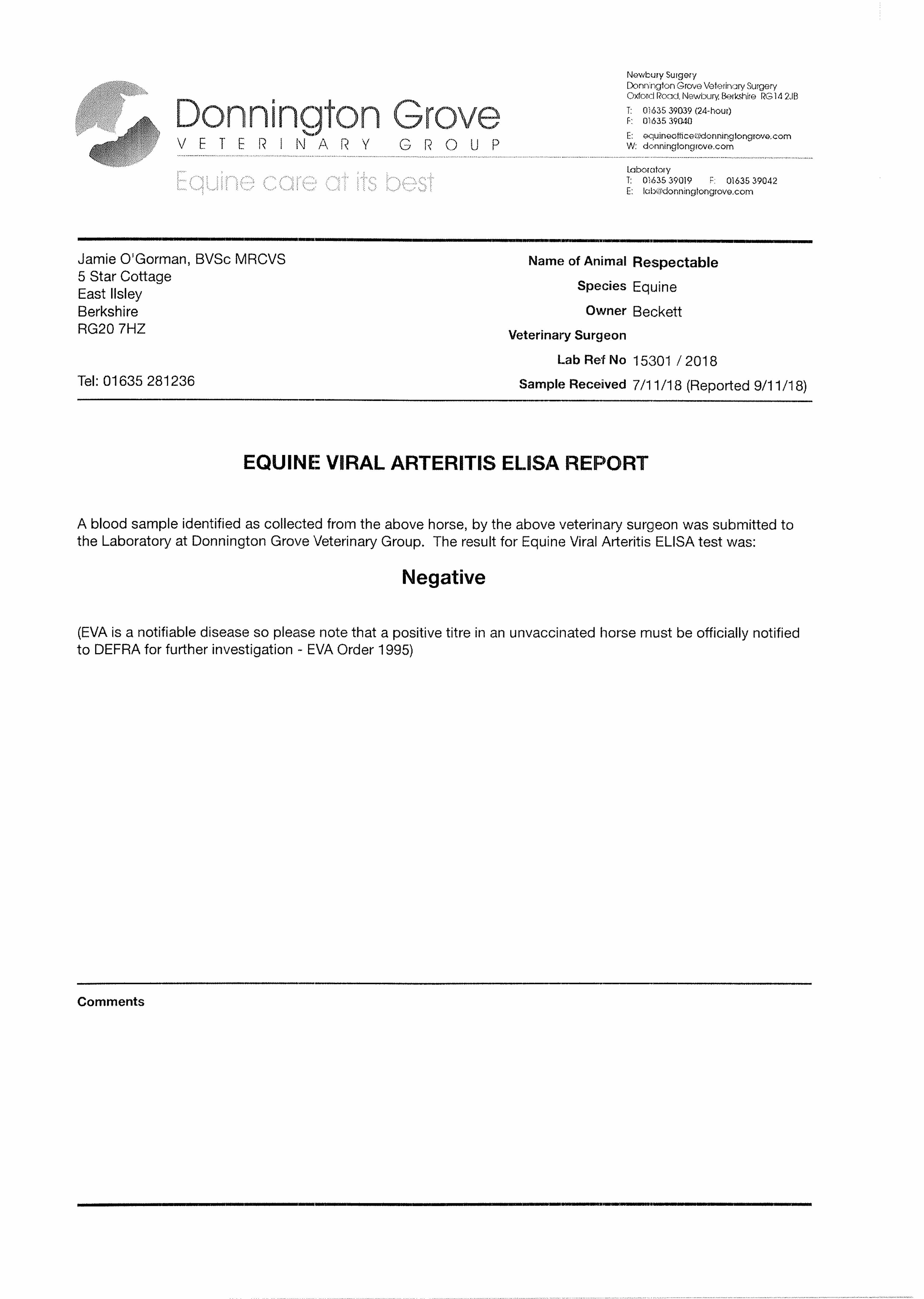 Donnington Grove
VETERINARY GROUP
Equine care at its best

Newbury Surgery
Donnington Grove Veterinary Surgery
Oxford Road, Newbury, Berkshire RG14 2JB
T: 01635 39039 (24-hour)
F: 01635 39040
E: equineoffice@donningtongrove.com
W: donningtongrove.com

Laboratory
T: 01635 39019 F: 01635 39042
E: lab@donningtongrove.com

Jamie O'Gorman, BVSc MRCVS
5 Star Cottage
East Ilsley
Berkshire
RG20 7HZ

Tel: 01635 281236

Name of Animal Respectable
Species Equine
Owner Beckett
Veterinary Surgeon
Lab Ref No 15301 / 2018
Sample Received 7/11/18 (Reported 9/11/18)

EQUINE VIRAL ARTERITIS ELISA REPORT

A blood sample identified as collected from the above horse, by the above veterinary surgeon was submitted to the Laboratory at Donnington Grove Veterinary Group. The result for Equine Viral Arteritis ELISA test was:

Negative

(EVA is a notifiable disease so please note that a positive titre in an unvaccinated horse must be officially notified to DEFRA for further investigation - EVA Order 1995)

Comments